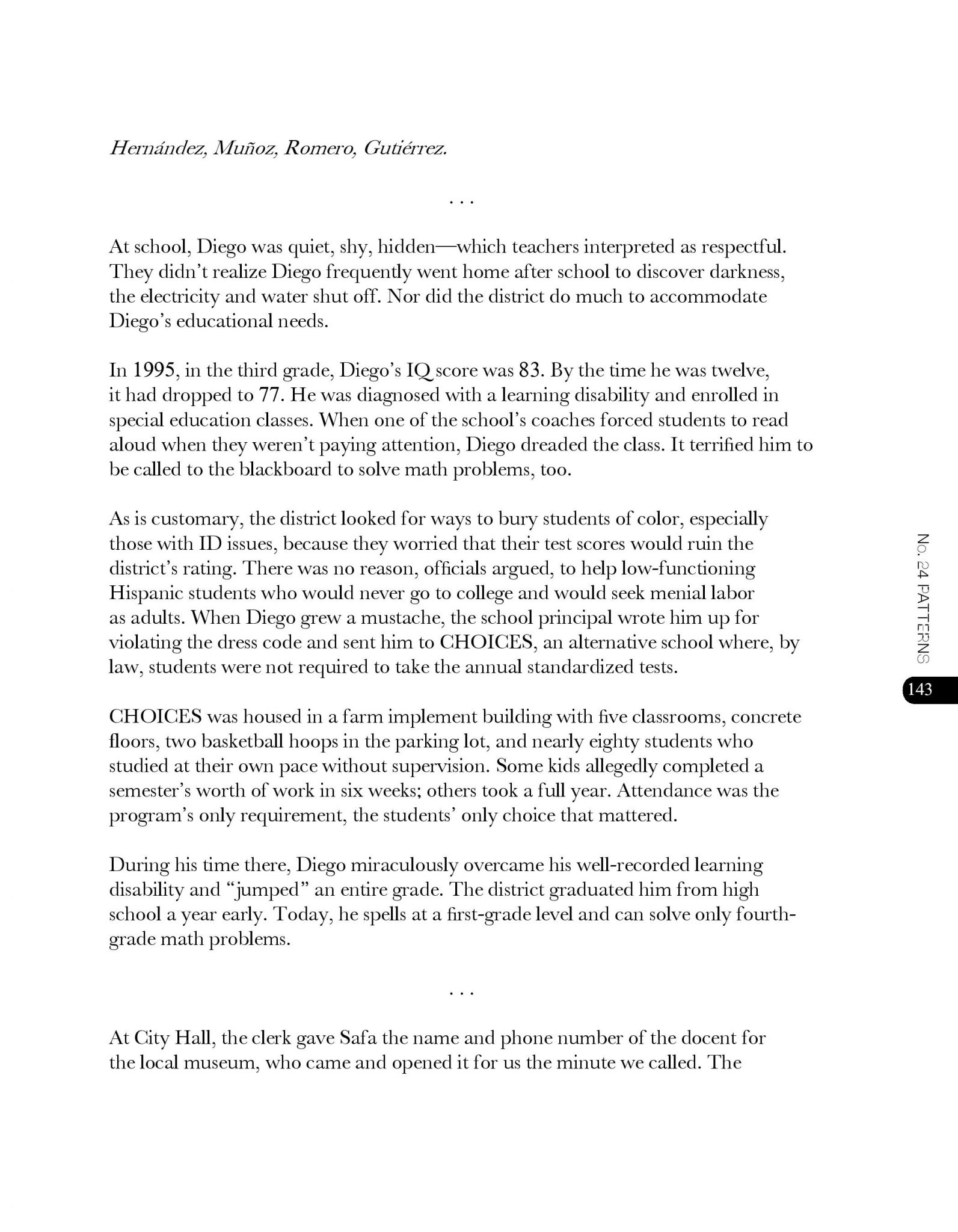 Hernández, Muñoz, Romero, Gutiérrez.

. . .

At school, Diego was quiet, shy, hidden—which teachers interpreted as respectful. They didn't realize Diego frequently went home after school to discover darkness, the electricity and water shut off. Nor did the district do much to accommodate Diego's educational needs.

In 1995, in the third grade, Diego's IQ score was 83. By the time he was twelve, it had dropped to 77. He was diagnosed with a learning disability and enrolled in special education classes. When one of the school's coaches forced students to read aloud when they weren't paying attention, Diego dreaded the class. It terrified him to be called to the blackboard to solve math problems, too.

As is customary, the district looked for ways to bury students of color, especially those with ID issues, because they worried that their test scores would ruin the district's rating. There was no reason, officials argued, to help low-functioning Hispanic students who would never go to college and would seek menial labor as adults. When Diego grew a mustache, the school principal wrote him up for violating the dress code and sent him to CHOICES, an alternative school where, by law, students were not required to take the annual standardized tests.

CHOICES was housed in a farm implement building with five classrooms, concrete floors, two basketball hoops in the parking lot, and nearly eighty students who studied at their own pace without supervision. Some kids allegedly completed a semester's worth of work in six weeks; others took a full year. Attendance was the program's only requirement, the students' only choice that mattered.

During his time there, Diego miraculously overcame his well-recorded learning disability and "jumped" an entire grade. The district graduated him from high school a year early. Today, he spells at a first-grade level and can solve only fourth-grade math problems.

. . .

At City Hall, the clerk gave Safa the name and phone number of the docent for the local museum, who came and opened it for us the minute we called. The

No. 24 PATTERNS

143